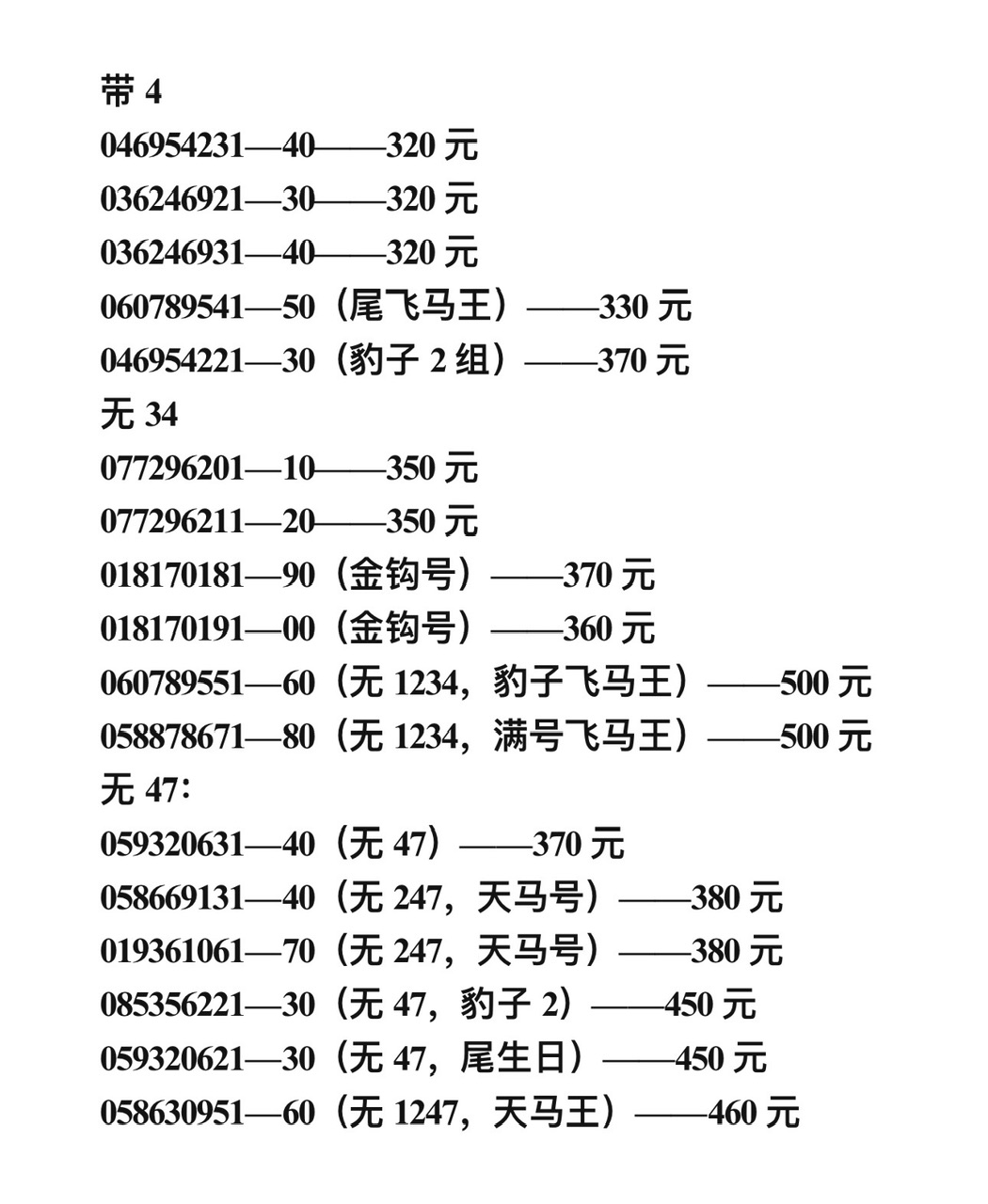 带 4
046954231—40——320 元
036246921—30——320 元
036246931—40——320 元
060789541—50（尾飞马王）——330 元
046954221—30（豹子 2 组）——370 元
无 34
077296201—10——350 元
077296211—20——350 元
018170181—90（金钩号）——370 元
018170191—00（金钩号）——360 元
060789551—60（无 1234，豹子飞马王）——500 元
058878671—80（无 1234，满号飞马王）——500 元
无 47：
059320631—40（无 47）——370 元
058669131—40（无 247，天马号）——380 元
019361061—70（无 247，天马号）——380 元
085356221—30（无 47，豹子 2）——450 元
059320621—30（无 47，尾生日）——450 元
058630951—60（无 1247，天马王）——460 元